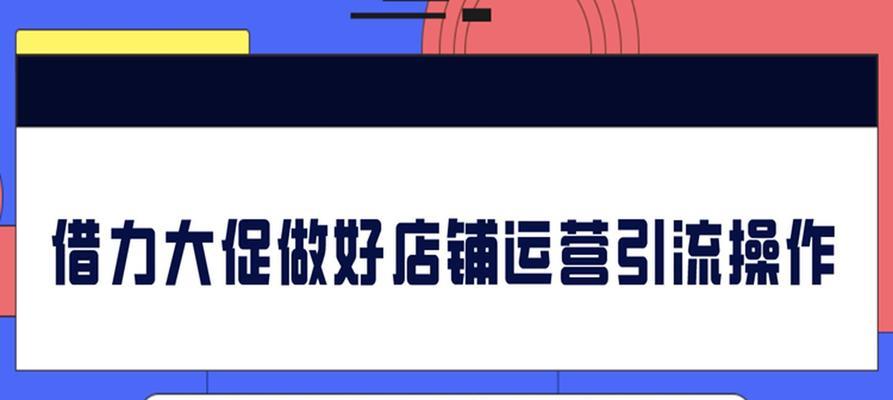 借力大促做好店铺运营引流操作